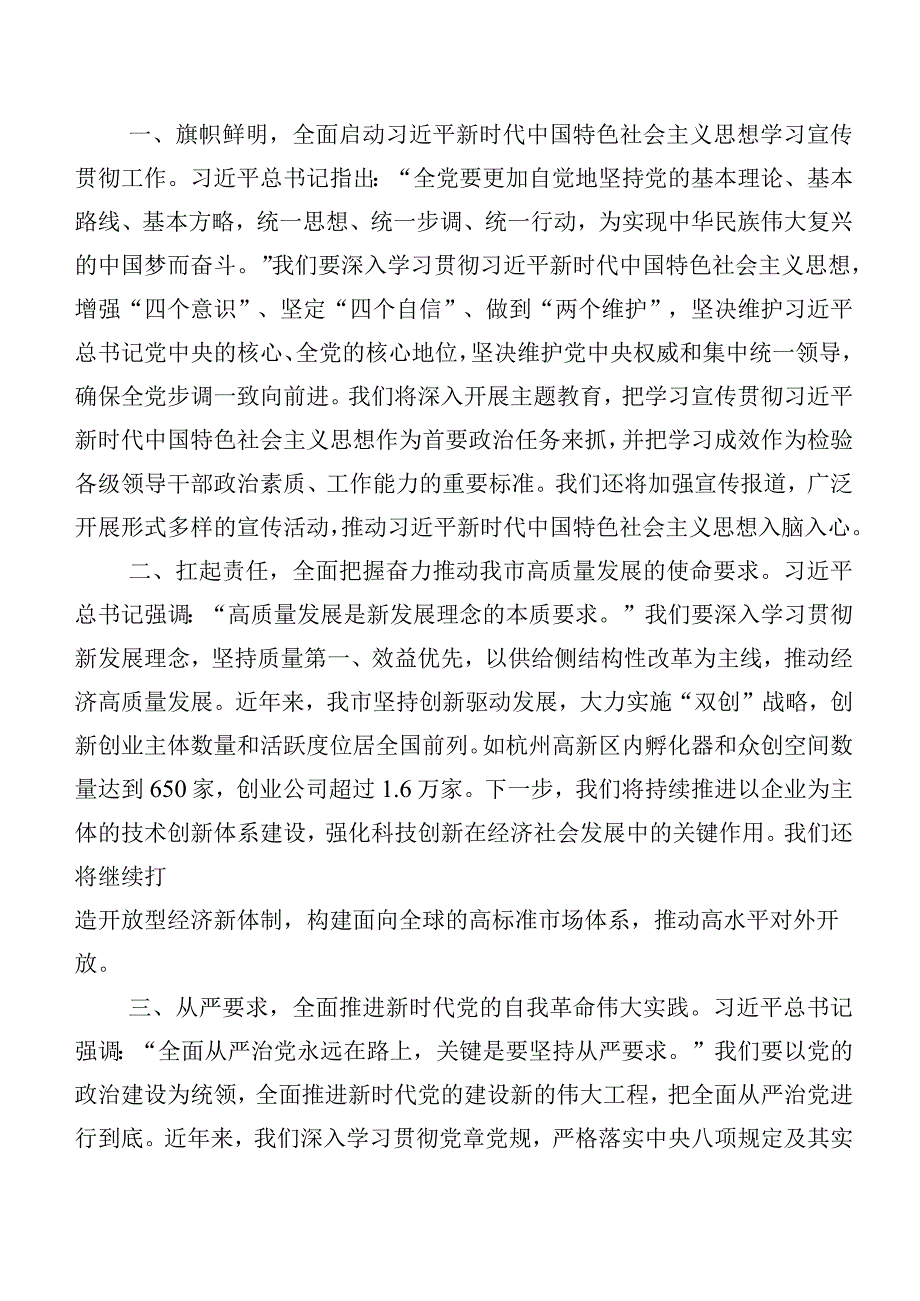 一、旗帜鲜明，全面启动习近平新时代中国特色社会主义思想学习宣传贯彻工作。习近平总书记指出：“全党要更加自觉地坚持党的基本理论、基本路线、基本方略，统一思想、统一步调、统一行动，为实现中华民族伟大复兴的中国梦而奋斗。”我们要深入学习贯彻习近平新时代中国特色社会主义思想，增强“四个意识”、坚定“四个自信”、做到“两个维护”，坚决维护习近平总书记党中央的核心、全党的核心地位，坚决维护党中央权威和集中统一领导，确保全党步调一致向前进。我们将深入开展主题教育，把学习宣传贯彻习近平新时代中国特色社会主义思想作为首要政治任务来抓，并把学习成效作为检验各级领导干部政治素质、工作能力的重要标准。我们还将加强宣传报道，广泛开展形式多样的宣传活动，推动习近平新时代中国特色社会主义思想入脑入心。

二、扛起责任，全面把握奋力推动我市高质量发展的使命要求。习近平总书记强调：“高质量发展是新发展理念的本质要求。”我们要深入学习贯彻新发展理念，坚持质量第一、效益优先，以供给侧结构性改革为主线，推动经济高质量发展。近年来，我市坚持创新驱动发展，大力实施“双创”战略，创新创业主体数量和活跃度位居全国前列。如杭州高新区内孵化器和众创空间数量达到650家，创业公司超过1.6万家。下一步，我们将持续推进以企业为主体的技术创新体系建设，强化科技创新在经济社会发展中的关键作用。我们还将继续打
造开放型经济新体制，构建面向全球的高标准市场体系，推动高水平对外开放。

三、从严要求，全面推进新时代党的自我革命伟大实践。习近平总书记强调：“全面从严治党永远在路上，关键是要坚持从严要求。”我们要以党的政治建设为统领，全面推进新时代党的建设新的伟大工程，把全面从严治党进行到底。近年来，我们深入学习贯彻党章党规，严格落实中央八项规定及其实